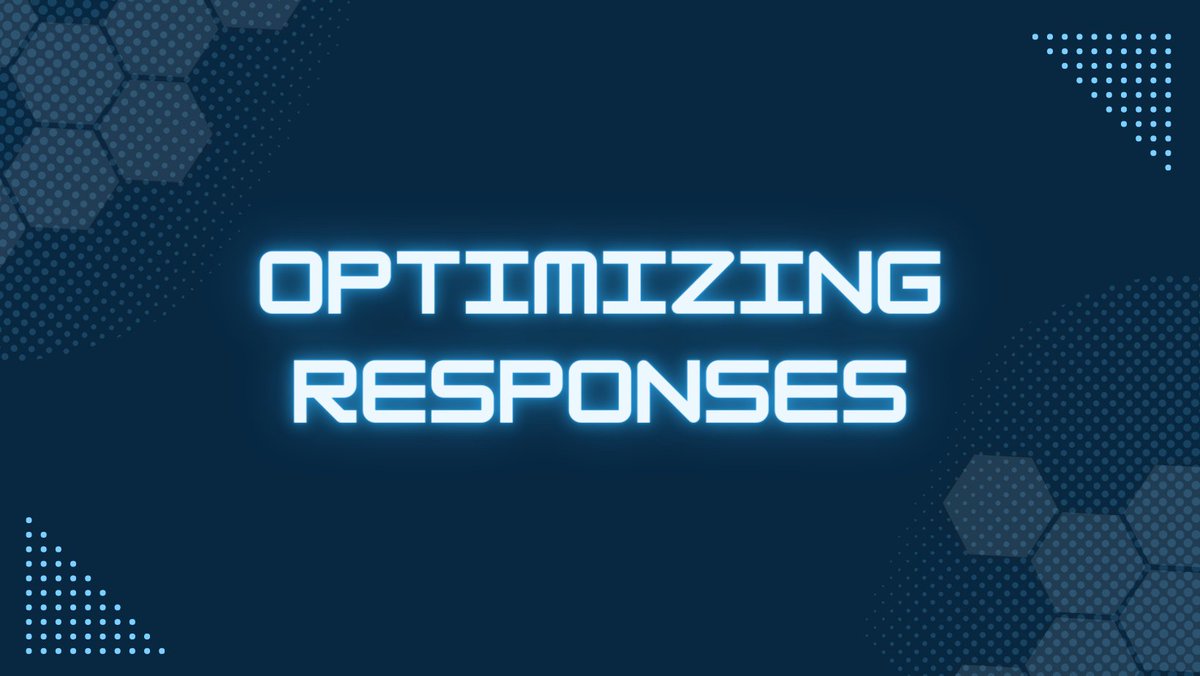 OPTIMIZING RESPONSES